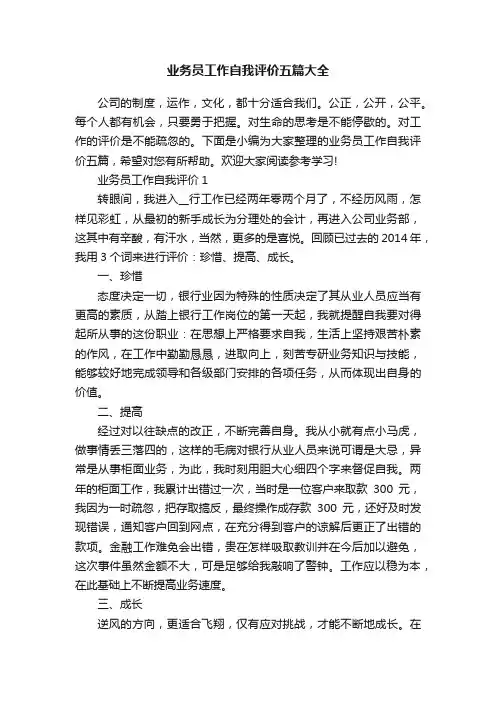 业务员工作自我评价五篇大全

公司的制度，运作，文化，都十分适合我们。公正，公开，公平。每个人都有机会，只要勇于把握。对生命的思考是不能停歇的。对工作的评价是不能疏忽的。下面是小编为大家整理的业务员工作自我评价五篇，希望对您有所帮助。欢迎大家阅读参考学习!

业务员工作自我评价 1

转眼间，我进入__行工作已经两年零两个月了，不经历风雨，怎样见彩虹，从最初的新手成长为分理处的会计，再进入公司业务部，这其中有辛酸，有汗水，当然，更多的是喜悦。回顾已过去的 2014 年，我用 3 个词来进行评价：珍惜、提高、成长。

一、珍惜

态度决定一切，银行业因为特殊的性质决定了其从业人员应当有更高的素质，从踏上银行工作岗位的第一天起，我就提醒自我要对得起所从事的这份职业：在思想上严格要求自我，生活上坚持艰苦朴素的作风，在工作中勤勤恳恳，进取向上，刻苦专研业务知识与技能，能够较好地完成领导和各级部门安排的各项任务，从而体现出自身的价值。

二、提高

经过对以往缺点的改正，不断完善自身。我从小就有点小马虎，做事情丢三落四的，这样的毛病对银行从业人员来说可谓是大忌，异常是从事柜面业务，为此，我时刻用胆大心细四个字来督促自我。两年的柜面工作，我累计出错过一次，当时是一位客户来取款 300 元，我因为一时疏忽，把存取搞反，最终操作成存款 300 元，还好及时发现错误，通知客户回到网点，在充分得到客户的谅解后更正了出错的款项。金融工作难免会出错，贵在怎样吸取教训并在今后加以避免，这次事件虽然金额不大，可是足够给我敲响了警钟。工作应以稳为本，在此基础上不断提高业务速度。

三、成长

逆风的方向，更适合飞翔，仅有应对挑战，才能不断地成长。在